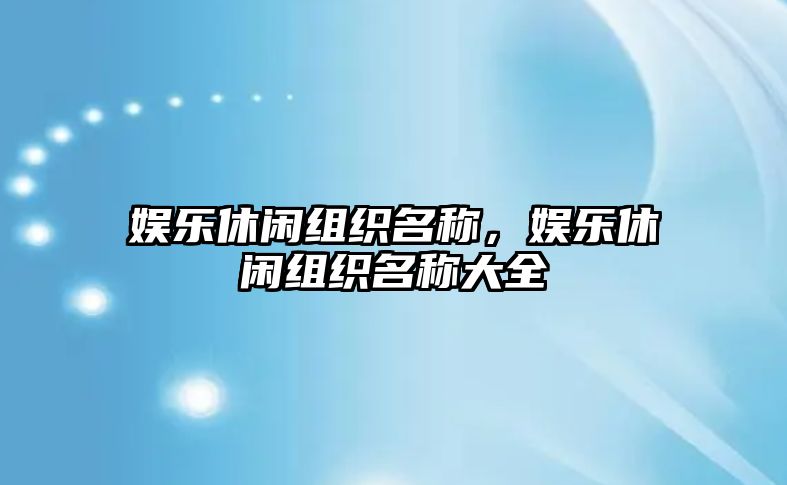 娱乐休闲组织名称，娱乐休闲组织名称大全